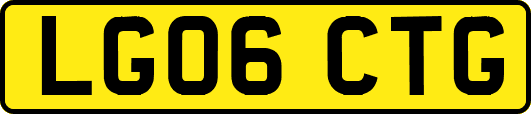 LG06 CTG